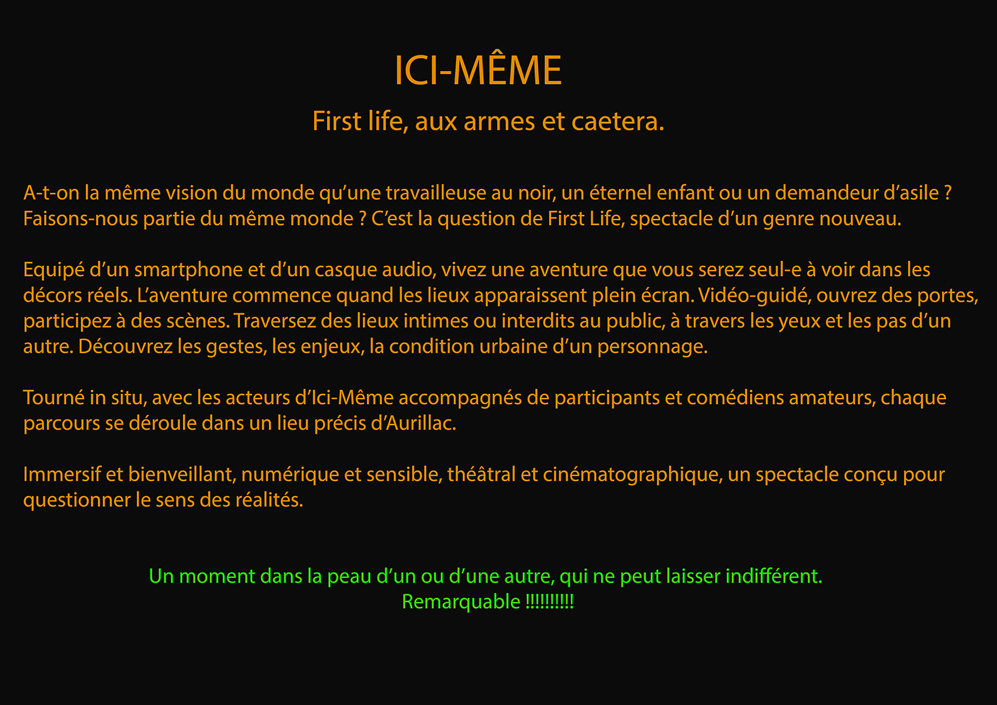 ICI-MÊME

First life, aux armes et caetera.

A-t-on la même vision du monde qu'une travailleuse au noir, un éternel enfant ou un demandeur d'asile ? Faisons-nous partie du même monde ? C'est la question de First Life, spectacle d'un genre nouveau.

Equipé d'un smartphone et d'un casque audio, vivez une aventure que vous serez seul-e à voir dans les décors réels. L'aventure commence quand les lieux apparaissent plein écran. Vidéo-guidé, ouvrez des portes, participez à des scènes. Traversez des lieux intimes ou interdits au public, à travers les yeux et les pas d'un autre. Découvrez les gestes, les enjeux, la condition urbaine d'un personnage.

Tourné in situ, avec les acteurs d'Ici-Même accompagnés de participants et comédiens amateurs, chaque parcours se déroule dans un lieu précis d'Aurillac.

Immersif et bienveillant, numérique et sensible, théâtral et cinématographique, un spectacle conçu pour questionner le sens des réalités.

Un moment dans la peau d'un ou d'une autre, qui ne peut laisser indifférent.
Remarquable !!!!!!!!!!